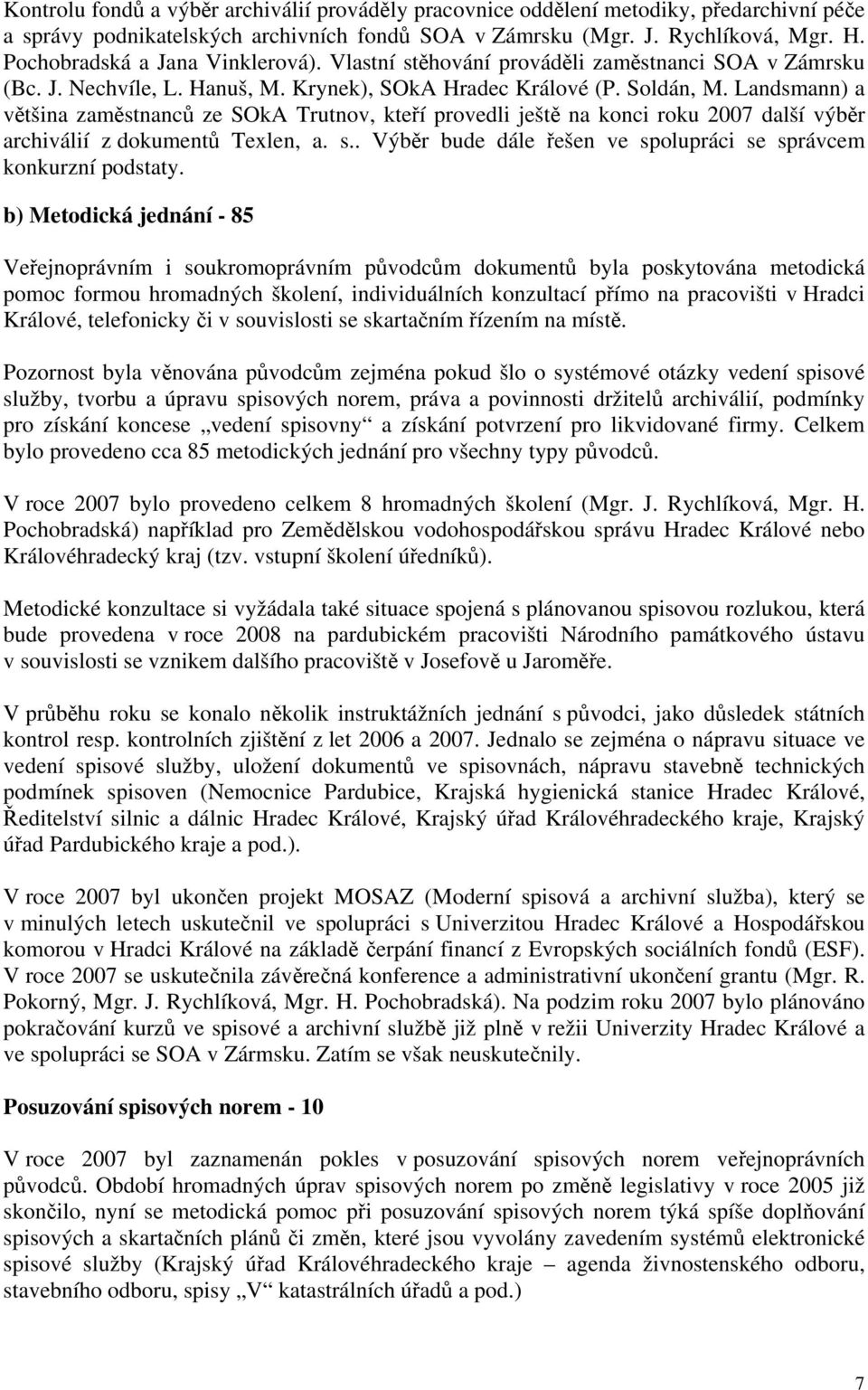 Kontrolu fondů a výběr archiválií prováděly pracovnice oddělení metodiky, předarchivní péče a správy podnikatelských archivních fondů SOA v Zámrsku (Mgr. J. Rychlíková, Mgr. H. Pochobradská a Jana Vinklerová). Vlastní stěhování prováděli zaměstnanci SOA v Zámrsku (Bc. J. Nechvíle, L. Hanuš, M. Krynek), SOkA Hradec Králové (P. Soldán, M. Landsmann) a většina zaměstnanců ze SOkA Trutnov, kteří provedli ještě na konci roku 2007 další výběr archiválií z dokumentů Texlen, a. s.. Výběr bude dále řešen ve spolupráci se správcem konkurzní podstaty.

b) Metodická jednání - 85

Veřejnoprávním i soukromoprávním původcům dokumentů byla poskytována metodická pomoc formou hromadných školení, individuálních konzultací přímo na pracovišti v Hradci Králové, telefonicky či v souvislosti se skartačním řízením na místě.

Pozornost byla věnována původcům zejména pokud šlo o systémové otázky vedení spisové služby, tvorbu a úpravu spisových norem, práva a povinnosti držitelů archiválií, podmínky pro získání koncese „vedení spisovny“ a získání potvrzení pro likvidované firmy. Celkem bylo provedeno cca 85 metodických jednání pro všechny typy původců.

V roce 2007 bylo provedeno celkem 8 hromadných školení (Mgr. J. Rychlíková, Mgr. H. Pochobradská) například pro Zemědělskou vodohospodářskou správu Hradec Králové nebo Královéhradecký kraj (tzv. vstupní školení úředníků).

Metodické konzultace si vyžádala také situace spojená s plánovanou spisovou rozlukou, která bude provedena v roce 2008 na pardubickém pracovišti Národního památkového ústavu v souvislosti se vznikem dalšího pracoviště v Josefově u Jaroměře.

V průběhu roku se konalo několik instruktážních jednání s původci, jako důsledek státních kontrol resp. kontrolních zjištění z let 2006 a 2007. Jednalo se zejména o nápravu situace ve vedení spisové služby, uložení dokumentů ve spisovnách, nápravu stavebně technických podmínek spisoven (Nemocnice Pardubice, Krajská hygienická stanice Hradec Králové, Ředitelství silnic a dálnic Hradec Králové, Krajský úřad Královéhradeckého kraje, Krajský úřad Pardubického kraje a pod.).

V roce 2007 byl ukončen projekt MOSAZ (Moderní spisová a archivní služba), který se v minulých letech uskutečnil ve spolupráci s Univerzitou Hradec Králové a Hospodářskou komorou v Hradci Králové na základě čerpání financí z Evropských sociálních fondů (ESF). V roce 2007 se uskutečnila závěrečná konference a administrativní ukončení grantu (Mgr. R. Pokorný, Mgr. J. Rychlíková, Mgr. H. Pochobradská). Na podzim roku 2007 bylo plánováno pokračování kurzů ve spisové a archivní službě již plně v režii Univerzity Hradec Králové a ve spolupráci se SOA v Zármsku. Zatím se však neuskutečnily.

Posuzování spisových norem - 10

V roce 2007 byl zaznamenán pokles v posuzování spisových norem veřejnoprávních původců. Období hromadných úprav spisových norem po změně legislativy v roce 2005 již skončilo, nyní se metodická pomoc při posuzování spisových norem týká spíše doplňování spisových a skartačních plánů či změn, které jsou vyvolány zavedením systémů elektronické spisové služby (Krajský úřad Královéhradeckého kraje – agenda živnostenského odboru, stavebního odboru, spisy „V“ katastrálních úřadů a pod.)

7